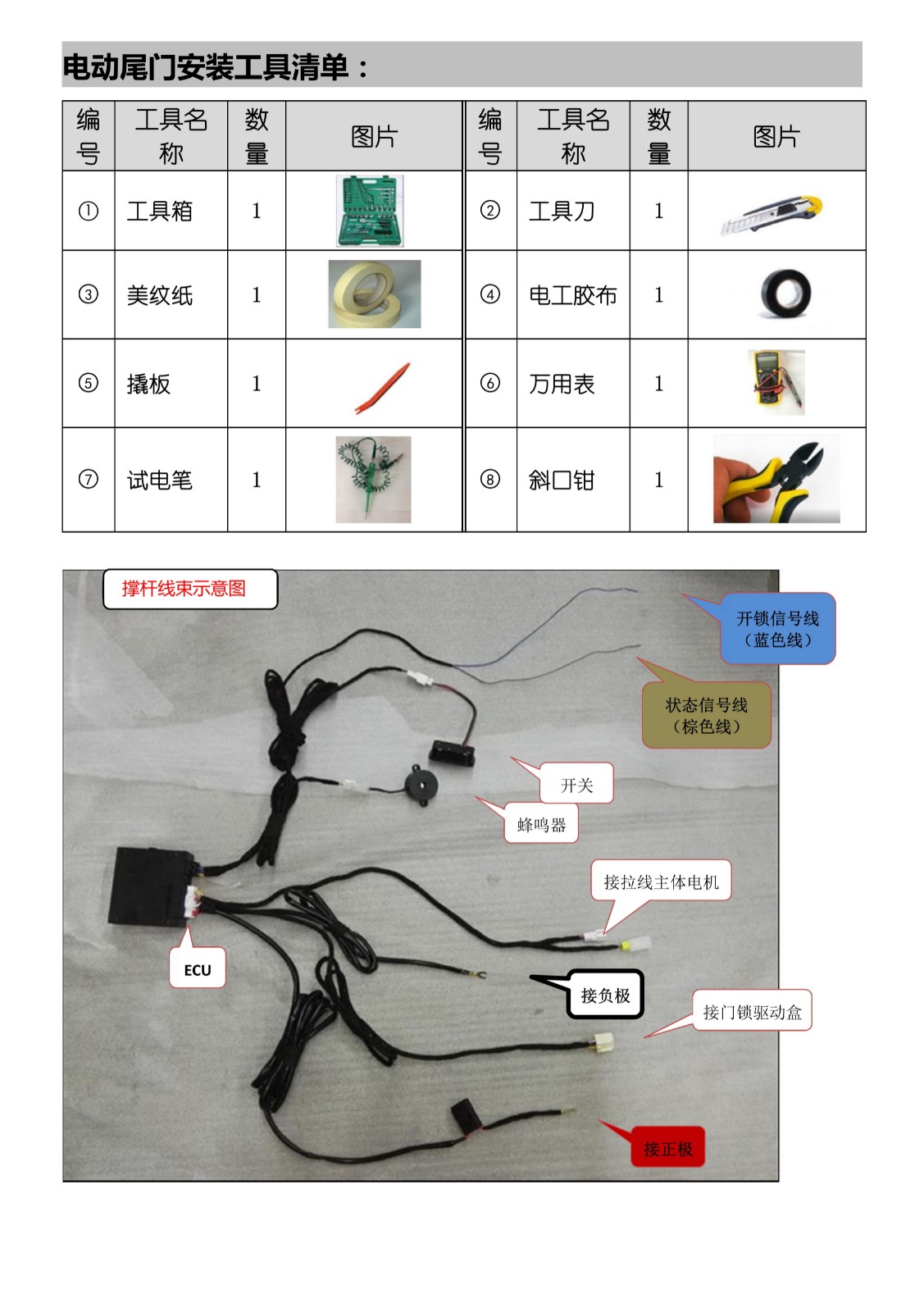 电动尾门安装工具清单：

| 编号 | 工具名称 | 数量 | 图片 | 编号 | 工具名称 | 数量 | 图片 |
|---|---|---|---|---|---|---|---|
| ① | 工具箱 | 1 | | ② | 工具刀 | 1 | |
| ③ | 美纹纸 | 1 | | ④ | 电工胶布 | 1 | |
| ⑤ | 撬板 | 1 | | ⑥ | 万用表 | 1 | |
| ⑦ | 试电笔 | 1 | | ⑧ | 斜口钳 | 1 | |

撑杆线束示意图

开锁信号线（蓝色线）

状态信号线（棕色线）

开关

蜂鸣器

接拉线主体电机

ECU

接负极

接门锁驱动盒

接正极